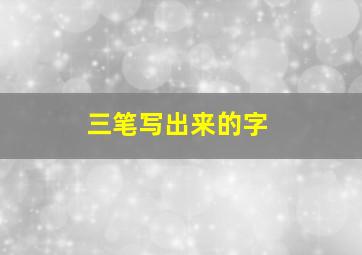 三笔写出来的字